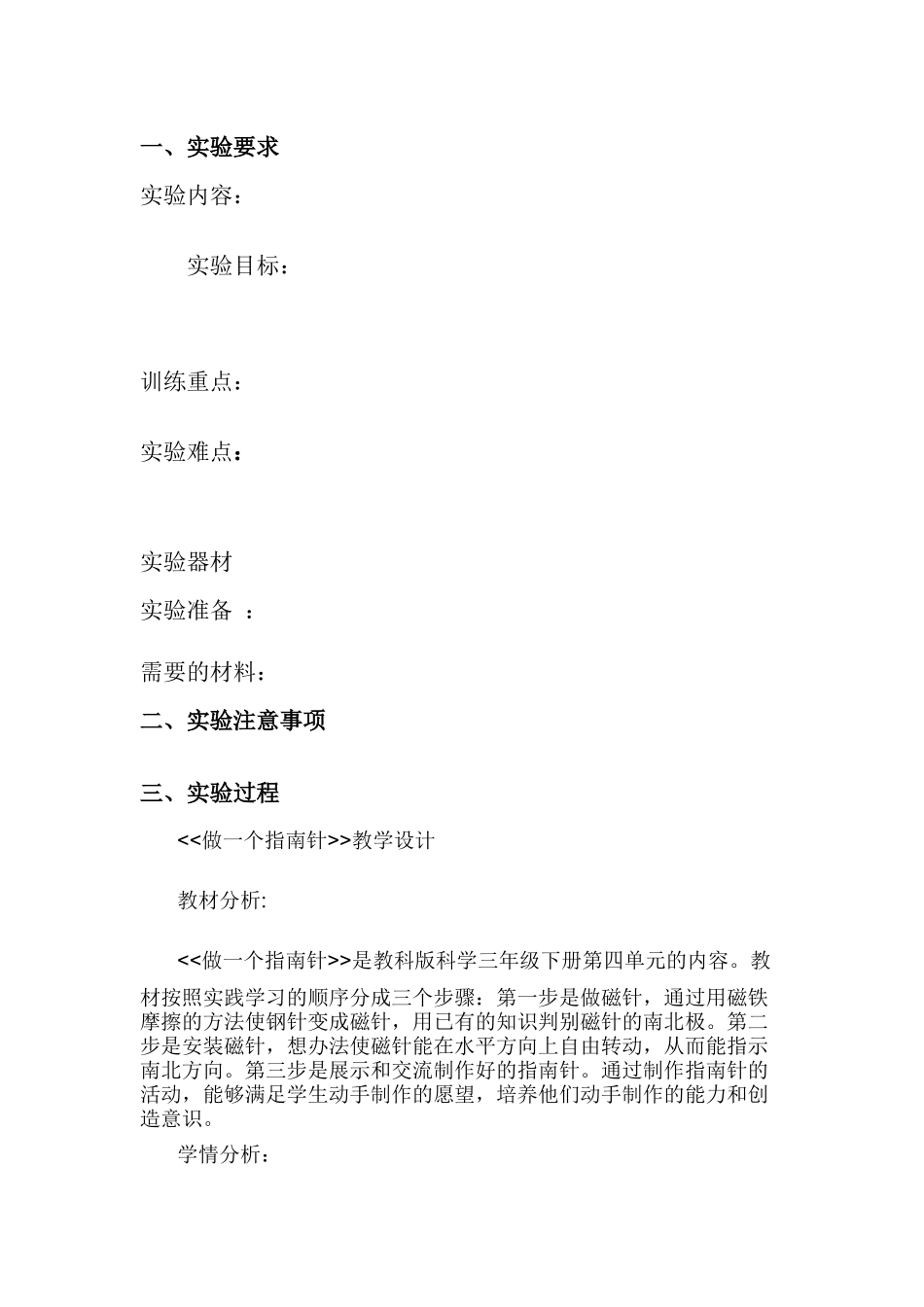 一、实验要求

实验内容：

实验目标：

训练重点：

实验难点：

实验器材

实验准备 ：

需要的材料：

二、实验注意事项

三、实验过程

<<做一个指南针>>教学设计

教材分析:

<<做一个指南针>>是教科版科学三年级下册第四单元的内容。教材按照实践学习的顺序分成三个步骤：第一步是做磁针，通过用磁铁摩擦的方法使钢针变成磁针，用已有的知识判别磁针的南北极。第二步是安装磁针，想办法使磁针能在水平方向上自由转动，从而能指示南北方向。第三步是展示和交流制作好的指南针。通过制作指南针的活动，能够满足学生动手制作的愿望，培养他们动手制作的能力和创造意识。

学情分析：